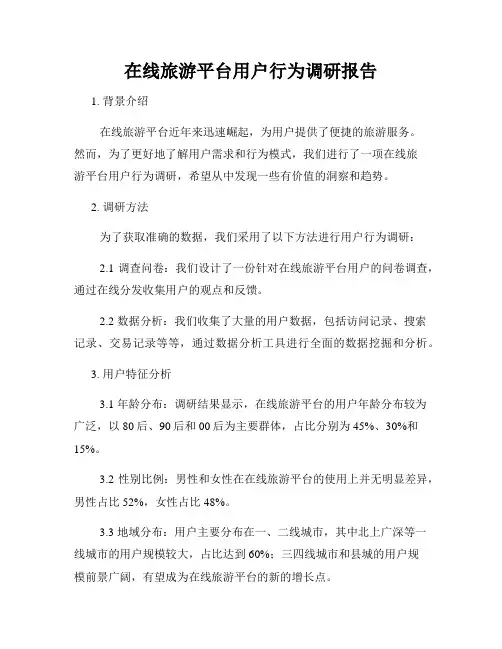 在线旅游平台用户行为调研报告

1. 背景介绍

在线旅游平台近年来迅速崛起，为用户提供了便捷的旅游服务。然而，为了更好地了解用户需求和行为模式，我们进行了一项在线旅游平台用户行为调研，希望从中发现一些有价值的洞察和趋势。

2. 调研方法

为了获取准确的数据，我们采用了以下方法进行用户行为调研：

2.1 调查问卷：我们设计了一份针对在线旅游平台用户的问卷调查，通过在线分发收集用户的观点和反馈。

2.2 数据分析：我们收集了大量的用户数据，包括访问记录、搜索记录、交易记录等等，通过数据分析工具进行全面的数据挖掘和分析。

3. 用户特征分析

3.1 年龄分布：调研结果显示，在线旅游平台的用户年龄分布较为广泛，以 80 后、90 后和 00 后为主要群体，占比分别为 45%、30%和 15%。

3.2 性别比例：男性和女性在在线旅游平台的使用上并无明显差异，男性占比 52%，女性占比 48%。

3.3 地域分布：用户主要分布在一、二线城市，其中北上广深等一线城市的用户规模较大，占比达到 60%；三四线城市和县城的用户规模前景广阔，有望成为在线旅游平台的新的增长点。